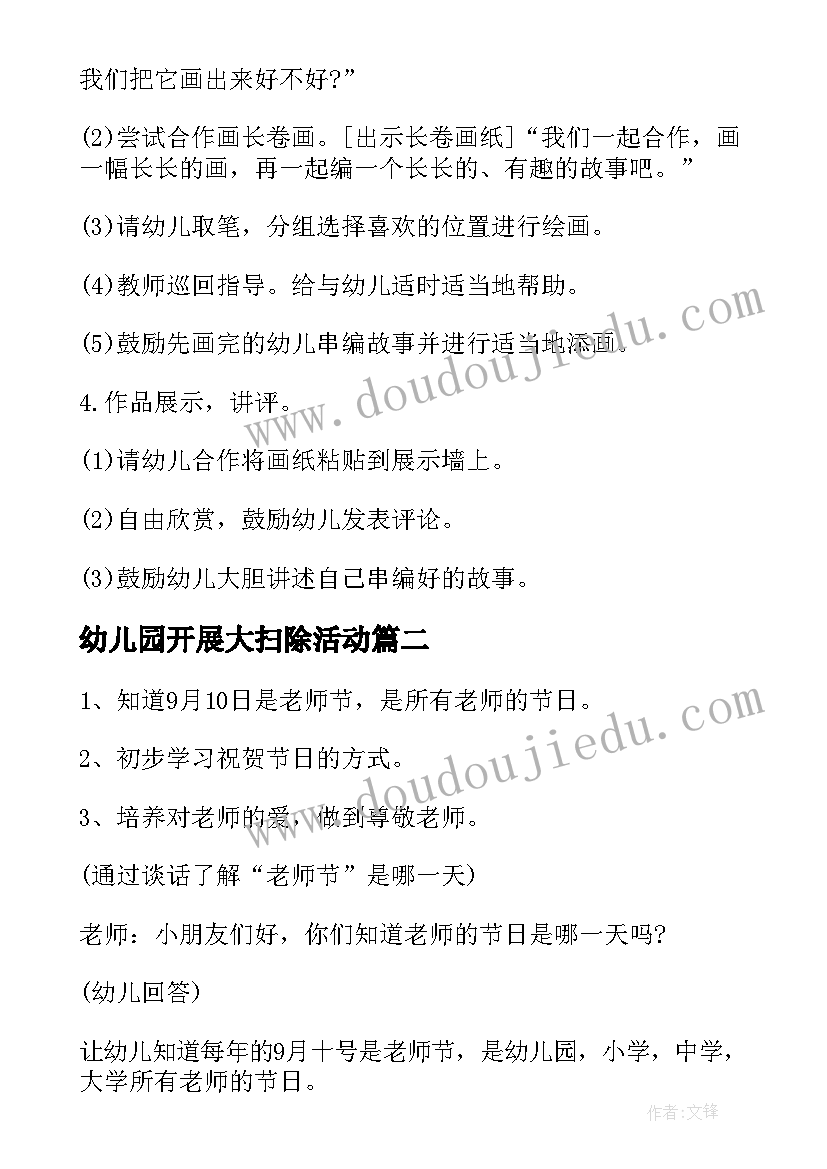 我们把它画出来好不好?”

(2)尝试合作画长卷画。[出示长卷画纸]“我们一起合作，画一幅长长的画，再一起编一个长长的、有趣的故事吧。”

(3)请幼儿取笔，分组选择喜欢的位置进行绘画。

(4)教师巡回指导。给与幼儿适时适当地帮助。

(5)鼓励先画完的幼儿串编故事并进行适当地添画。

4.作品展示，讲评。

(1)请幼儿合作将画纸粘贴到展示墙上。

(2)自由欣赏，鼓励幼儿发表评论。

(3)鼓励幼儿大胆讲述自己串编好的故事。

幼儿园开展大扫除活动篇二

1、知道9月10日是老师节，是所有老师的节日。

2、初步学习祝贺节日的方式。

3、培养对老师的爱，做到尊敬老师。

(通过谈话了解“老师节”是哪一天)

老师：小朋友们好，你们知道老师的节日是哪一天吗?

(幼儿回答)

让幼儿知道每年的9月十号是老师节，是幼儿园，小学，中学，大学所有老师的节日。

www.doudoujiedu.com

www.doudoujiedu.com

作者:文锋